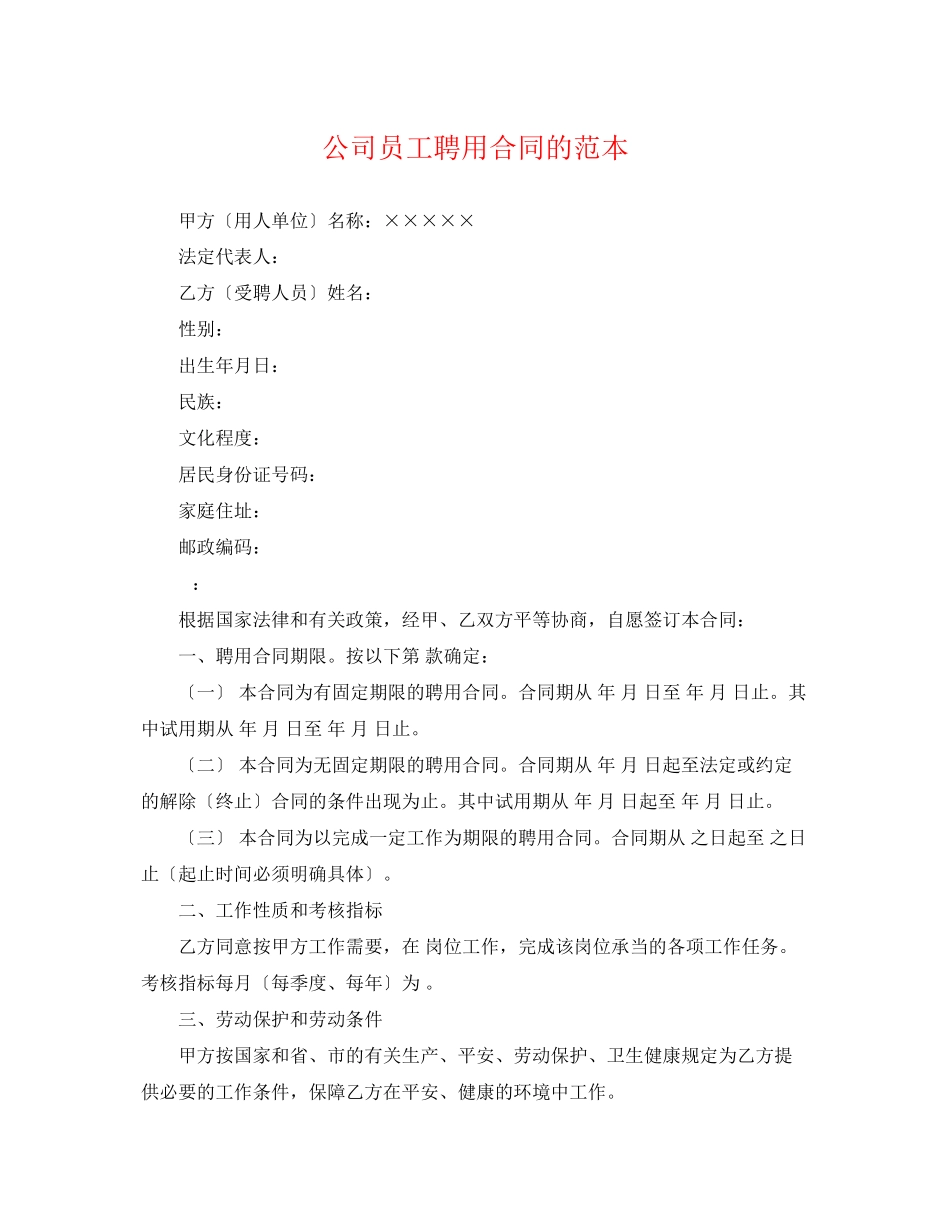 公司员工聘用合同的范本

甲方〔用人单位〕名称：×××××

法定代表人：

乙方〔受聘人员〕姓名：

性别：

出生年月日：

民族：

文化程度：

居民身份证号码：

家庭住址：

邮政编码：

：

根据国家法律和有关政策，经甲、乙双方平等协商，自愿签订本合同：

一、聘用合同期限。按以下第 款确定：

〔一〕 本合同为有固定期限的聘用合同。合同期从 年 月 日至 年 月 日止。其中试用期从 年 月 日至 年 月 日止。

〔二〕 本合同为无固定期限的聘用合同。合同期从 年 月 日起至法定或约定的解除〔终止〕合同的条件出现为止。其中试用期从 年 月 日起至 年 月 日止。

〔三〕 本合同为以完成一定工作为期限的聘用合同。合同期从 之日起至 之日止〔起止时间必须明确具体〕。

二、工作性质和考核指标

乙方同意按甲方工作需要，在 岗位工作，完成该岗位承当的各项工作任务。考核指标每月〔每季度、每年〕为 。

三、劳动保护和劳动条件

甲方按国家和省、市的有关生产、平安、劳动保护、卫生健康规定为乙方提供必要的工作条件，保障乙方在平安、健康的环境中工作。